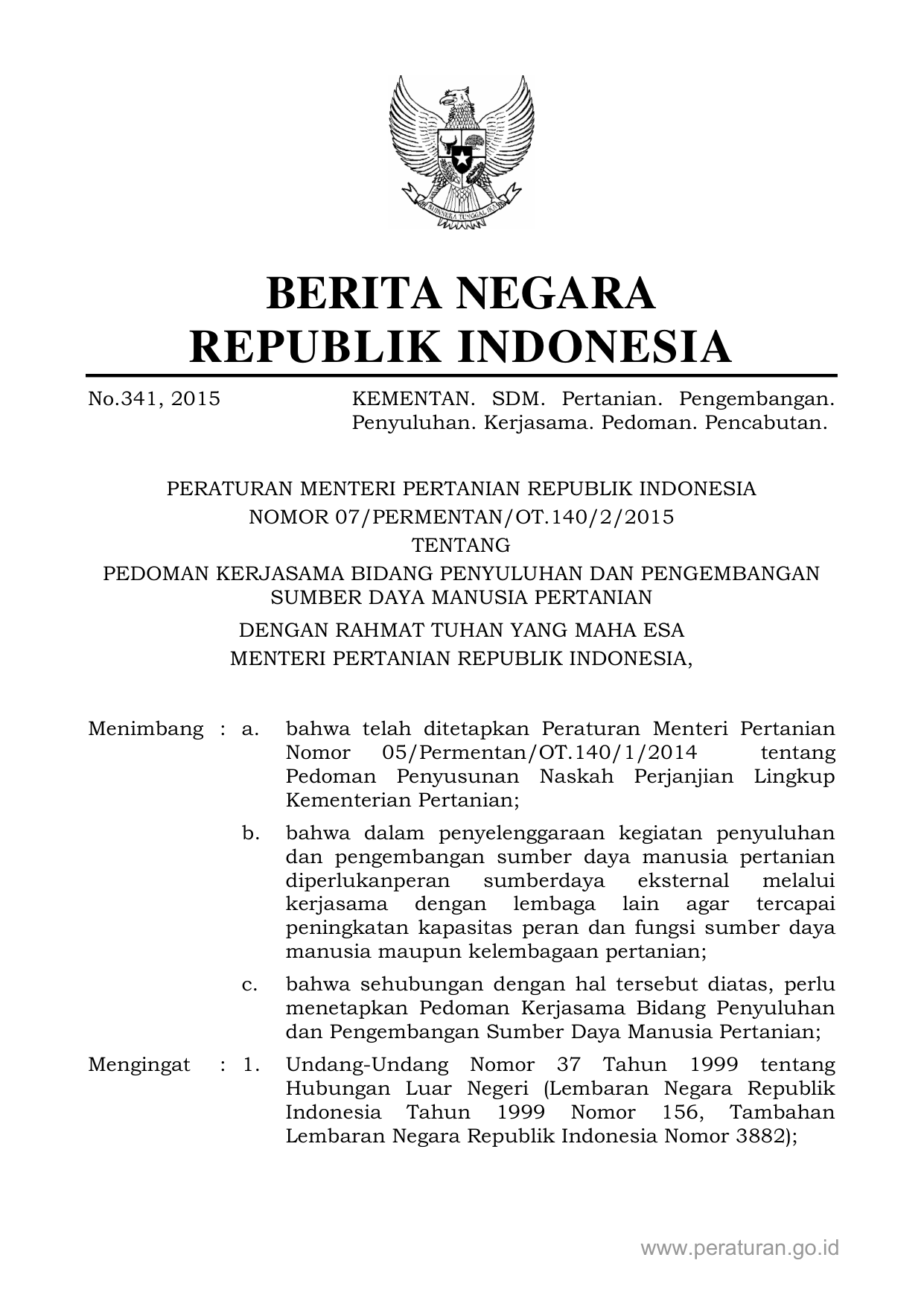 BHINNEKA TUNGGAL IKA

BERITA NEGARA
REPUBLIK INDONESIA

No.341, 2015

KEMENTAN. SDM. Pertanian. Pengembangan. Penyuluhan. Kerjasama. Pedoman. Pencabutan.

PERATURAN MENTERI PERTANIAN REPUBLIK INDONESIA
NOMOR 07/PERMENTAN/OT.140/2/2015
TENTANG
PEDOMAN KERJASAMA BIDANG PENYULUHAN DAN PENGEMBANGAN SUMBER DAYA MANUSIA PERTANIAN

DENGAN RAHMAT TUHAN YANG MAHA ESA
MENTERI PERTANIAN REPUBLIK INDONESIA,

Menimbang : a. bahwa telah ditetapkan Peraturan Menteri Pertanian Nomor 05/Permentan/OT.140/1/2014 tentang Pedoman Penyusunan Naskah Perjanjian Lingkup Kementerian Pertanian;

b. bahwa dalam penyelenggaraan kegiatan penyuluhan dan pengembangan sumber daya manusia pertanian diperlukanperan sumberdaya eksternal melalui kerjasama dengan lembaga lain agar tercapai peningkatan kapasitas peran dan fungsi sumber daya manusia maupun kelembagaan pertanian;

c. bahwa sehubungan dengan hal tersebut diatas, perlu menetapkan Pedoman Kerjasama Bidang Penyuluhan dan Pengembangan Sumber Daya Manusia Pertanian;

Mengingat : 1. Undang-Undang Nomor 37 Tahun 1999 tentang Hubungan Luar Negeri (Lembaran Negara Republik Indonesia Tahun 1999 Nomor 156, Tambahan Lembaran Negara Republik Indonesia Nomor 3882);

www.peraturan.go.id